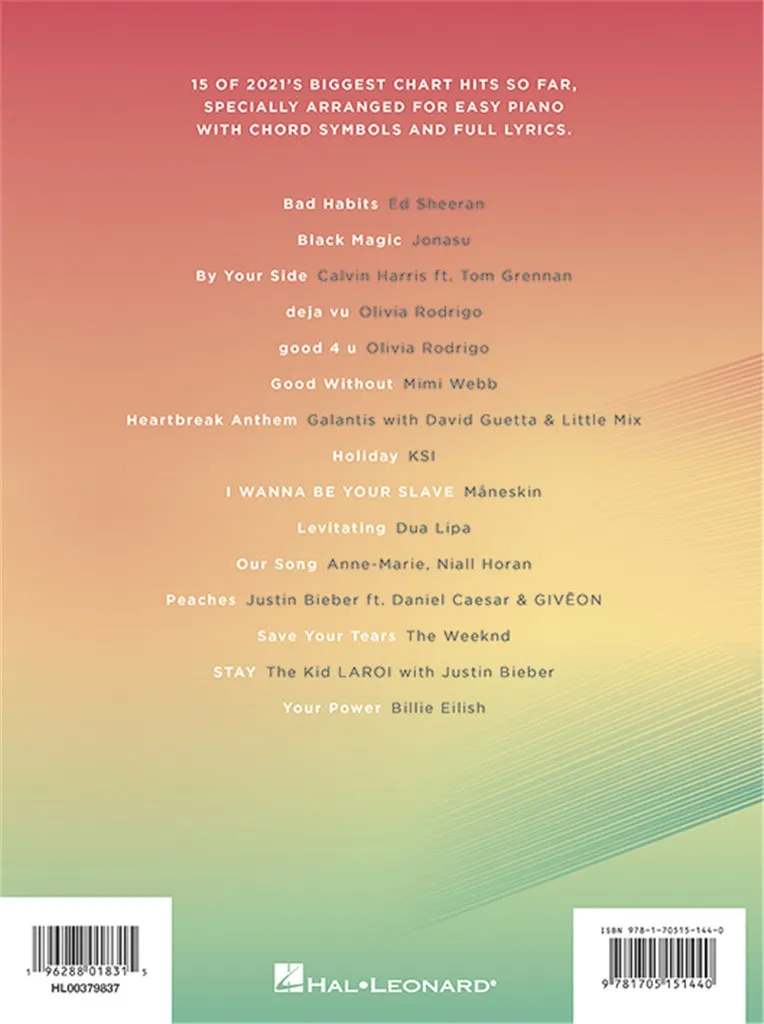 15 OF 2021'S BIGGEST CHART HITS SO FAR, SPECIALLY ARRANGED FOR EASY PIANO WITH CHORD SYMBOLS AND FULL LYRICS.

Bad Habits Ed Sheeran

Black Magic Jonasu

By Your Side Calvin Harris ft. Tom Grennan

deja vu Olivia Rodrigo

good 4 u Olivia Rodrigo

Good Without Mimi Webb

Heartbreak Anthem Galantis with David Guetta & Little Mix

Holiday KSI

I WANNA BE YOUR SLAVE Måneskin

Levitating Dua Lipa

Our Song Anne-Marie, Niall Horan

Peaches Justin Bieber ft. Daniel Caesar & GIVĒON

Save Your Tears The Weeknd

STAY The Kid LAROI with Justin Bieber

Your Power Billie Eilish

1 96288 01831 5
HL00379837

HAL•LEONARD®

ISBN 978-1-70515-144-0

9 781705 151440